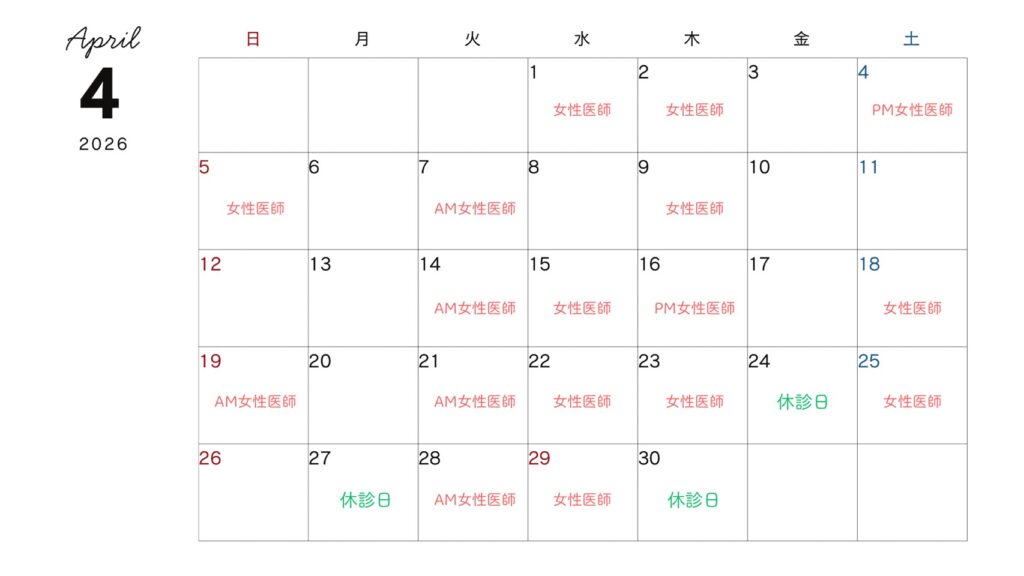 April
4
2026

| 日 | 月 | 火 | 水 | 木 | 金 | 土 |
|---|---|---|---|---|---|---|
| | | | 1 女性医師 | 2 女性医師 | 3 | 4 PM女性医師 |
| 5 女性医師 | 6 | 7 AM女性医師 | 8 | 9 女性医師 | 10 | 11 |
| 12 | 13 | 14 AM女性医師 | 15 女性医師 | 16 PM女性医師 | 17 | 18 女性医師 |
| 19 AM女性医師 | 20 | 21 AM女性医師 | 22 女性医師 | 23 女性医師 | 24 休診日 | 25 女性医師 |
| 26 | 27 休診日 | 28 AM女性医師 | 29 女性医師 | 30 休診日 | | |